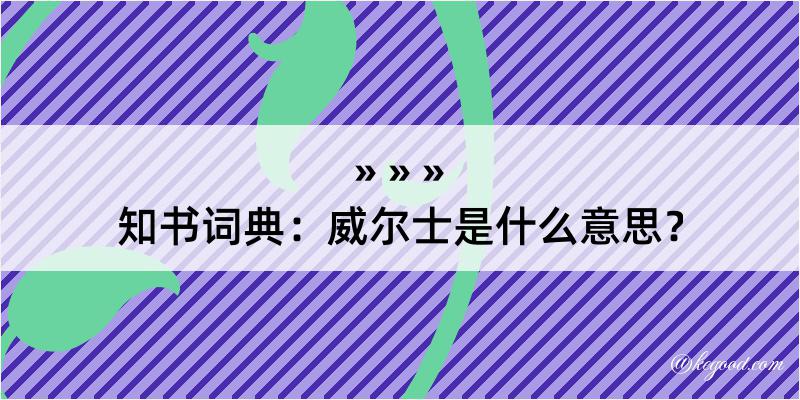 » » »
知书词典：威尔士是什么意思？

@kegood.com